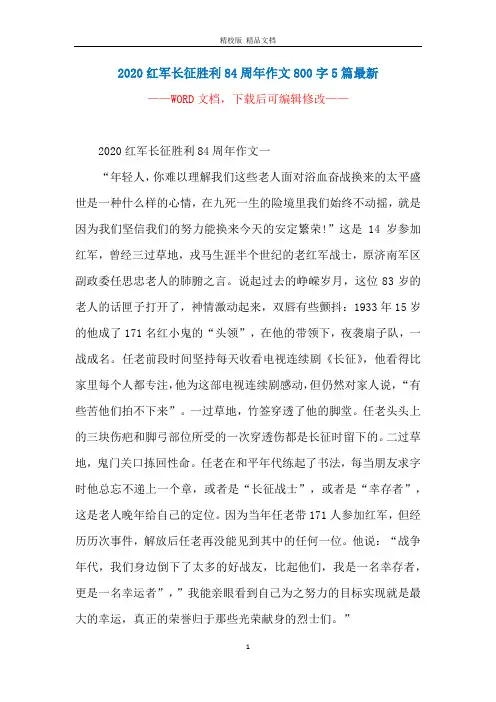 精校版 精品文档

2020红军长征胜利84周年作文800字5篇最新

——WORD文档，下载后可编辑修改——

2020红军长征胜利84周年作文一

“年轻人，你难以理解我们这些老人面对浴血奋战换来的太平盛世是一种什么样的心情，在九死一生的险境里我们始终不动摇，就是因为我们坚信我们的努力能换来今天的安定繁荣!”这是14岁参加红军，曾经三过草地，戎马生涯半个世纪的老红军战士，原济南军区副政委任思忠老人的肺腑之言。说起过去的峥嵘岁月，这位83岁的老人的话匣子打开了，神情激动起来，双唇有些颤抖：1933年15岁的他成了171名红小鬼的“头领”，在他的带领下，夜袭扇子队，一战成名。任老前段时间坚持每天收看电视连续剧《长征》，他看得比家里每个人都专注，他为这部电视连续剧感动，但仍然对家人说，“有些苦他们拍不下来”。一过草地，竹签穿透了他的脚堂。任老头头上的三块伤疤和脚弓部位所受的一次穿透伤都是长征时留下的。二过草地，鬼门关口拣回性命。任老在和平年代练起了书法，每当朋友求字时他总忘不递上一个章，或者是“长征战士”，或者是“幸存者”，这是老人晚年给自己的定位。因为当年任老带171人参加红军，但经历历次事件，解放后任老再没能见到其中的任何一位。他说：“战争年代，我们身边倒下了太多的好战友，比起他们，我是一名幸存者，更是一名幸运者”，”我能亲眼看到自己为之努力的目标实现就是最大的幸运，真正的荣誉归于那些光荣献身的烈士们。”

1